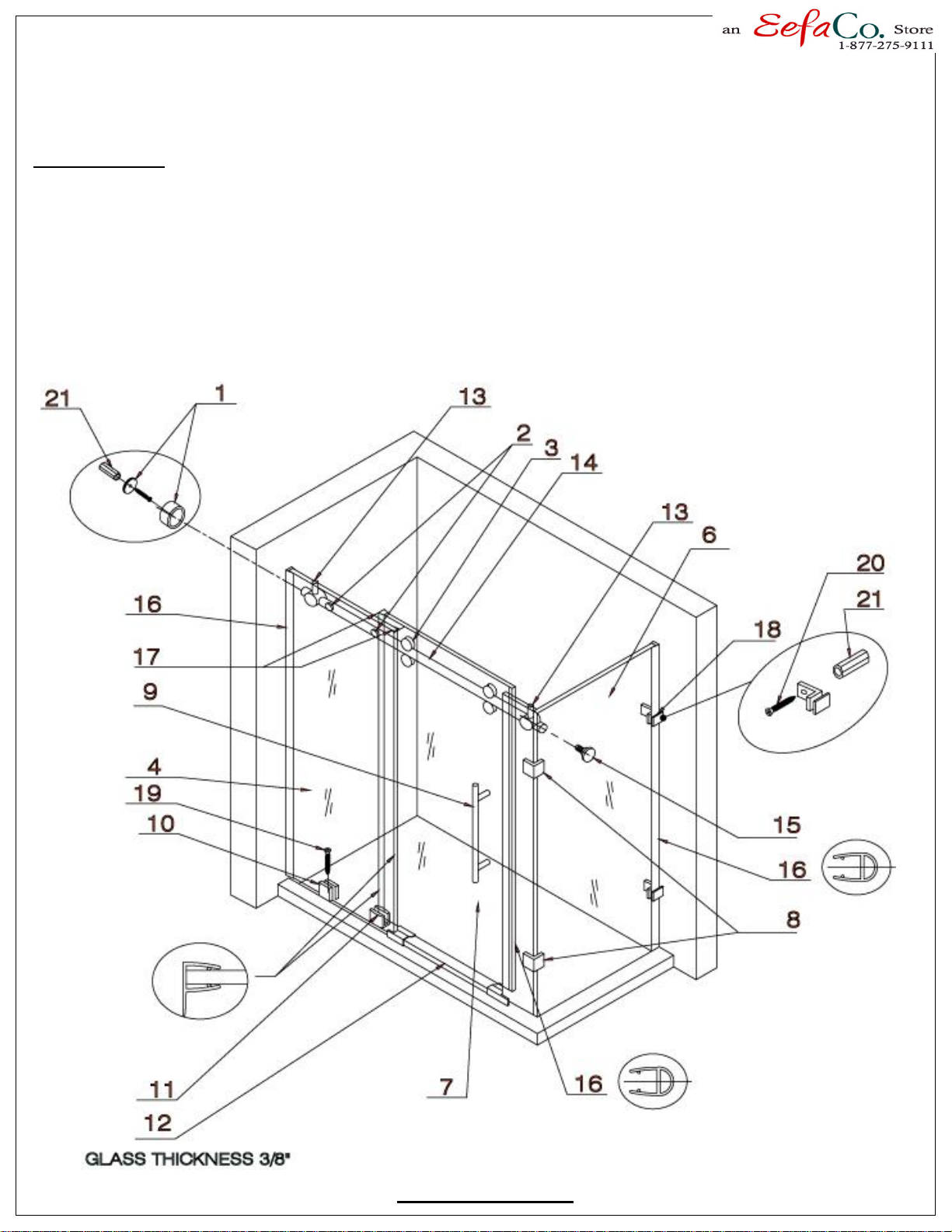 an EefaCo. Store
1-877-275-9111

21
1
13
2
3
14
13
6
20
21
18
16
17
9
4
19
10
15
16
8
11
12
7
16

GLASS THICKNESS 3/8"